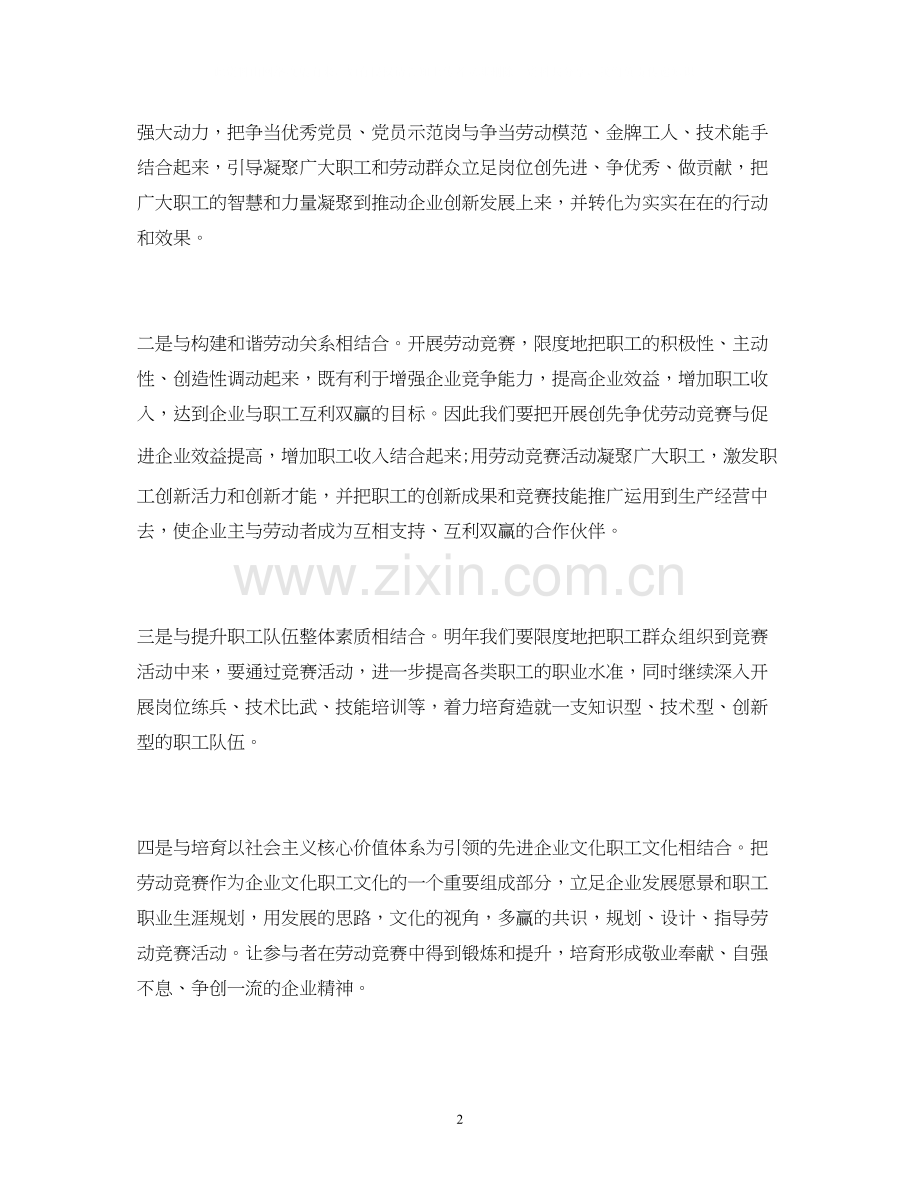 强大动力，把争当优秀党员、党员示范岗与争当劳动模范、金牌工人、技术能手结合起来，引导凝聚广大职工和劳动群众立足岗位创先进、争优秀、做贡献，把广大职工的智慧和力量凝聚到推动企业创新发展上来，并转化为实实在在的行动和效果。

二是与构建和谐劳动关系相结合。开展劳动竞赛，限度地把职工的积极性、主动性、创造性调动起来，既有利于增强企业竞争能力，提高企业效益，增加职工收入，达到企业与职工互利双赢的目标。因此我们要把开展创先争优劳动竞赛与促进企业效益提高，增加职工收入结合起来;用劳动竞赛活动凝聚广大职工，激发职工创新活力和创新才能，并把职工的创新成果和竞赛技能推广运用到生产经营中去，使企业主与劳动者成为互相支持、互利双赢的合作伙伴。

www.zixin.com.cn

三是与提升职工队伍整体素质相结合。明年我们要限度地把职工群众组织到竞赛活动中来，要通过竞赛活动，进一步提高各类职工的职业水准，同时继续深入开展岗位练兵、技术比武、技能培训等，着力培育造就一支知识型、技术型、创新型的职工队伍。

四是与培育以社会主义核心价值体系为引领的先进企业文化职工文化相结合。把劳动竞赛作为企业文化职工文化的一个重要组成部分，立足企业发展愿景和职工职业生涯规划，用发展的思路，文化的视角，多赢的共识，规划、设计、指导劳动竞赛活动。让参与者在劳动竞赛中得到锻炼和提升，培育形成敬业奉献、自强不息、争创一流的企业精神。

2